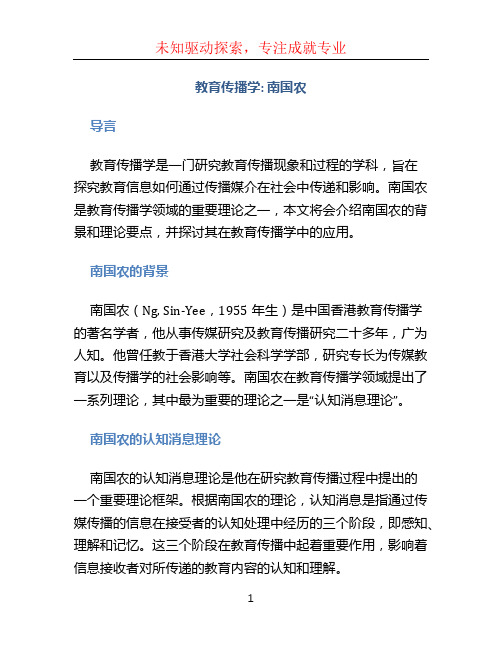 未知驱动探索，专注成就专业

教育传播学: 南国农

导言

教育传播学是一门研究教育传播现象和过程的学科，旨在探究教育信息如何通过传播媒介在社会中传递和影响。南国农是教育传播学领域的重要理论之一，本文将会介绍南国农的背景和理论要点，并探讨其在教育传播学中的应用。

南国农的背景

南国农（Ng. Sin-Yee，1955 年生）是中国香港教育传播学的著名学者，他从事传媒研究及教育传播研究二十多年，广为人知。他曾任教于香港大学社会科学学部，研究专长为传媒教育以及传播学的社会影响等。南国农在教育传播学领域提出了一系列理论，其中最为重要的理论之一是“认知消息理论”。

南国农的认知消息理论

南国农的认知消息理论是他在研究教育传播过程中提出的一个重要理论框架。根据南国农的理论，认知消息是指通过传媒传播的信息在接受者的认知处理中经历的三个阶段，即感知、理解和记忆。这三个阶段在教育传播中起着重要作用，影响着信息接收者对所传递的教育内容的认知和理解。

1